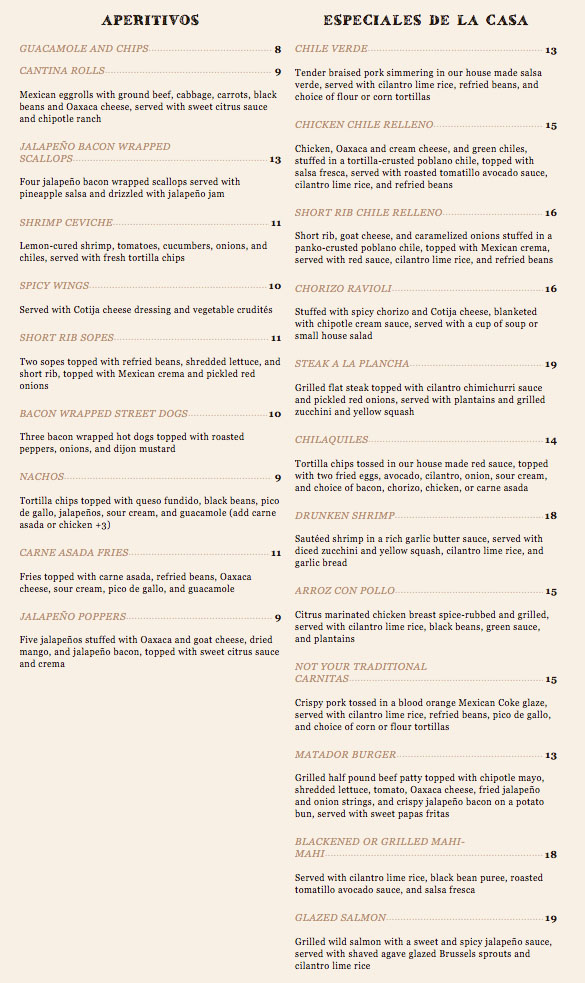 APERITIVOS

GUACAMOLE AND CHIPS 8

CANTINA ROLLS 9

Mexican eggrolls with ground beef, cabbage, carrots, black beans and Oaxaca cheese, served with sweet citrus sauce and chipotle ranch

JALAPEÑO BACON WRAPPED SCALLOPS 13

Four jalapeño bacon wrapped scallops served with pineapple salsa and drizzled with jalapeño jam

SHRIMP CEVICHE 11

Lemon-cured shrimp, tomatoes, cucumbers, onions, and chiles, served with fresh tortilla chips

SPICY WINGS 10

Served with Cotija cheese dressing and vegetable crudités

SHORT RIB SOPES 11

Two sopes topped with refried beans, shredded lettuce, and short rib, topped with Mexican crema and pickled red onions

BACON WRAPPED STREET DOGS 10

Three bacon wrapped hot dogs topped with roasted peppers, onions, and dijon mustard

NACHOS 9

Tortilla chips topped with queso fundido, black beans, pico de gallo, jalapeños, sour cream, and guacamole (add carne asada or chicken +3)

CARNE ASADA FRIES 11

Fries topped with carne asada, refried beans, Oaxaca cheese, sour cream, pico de gallo, and guacamole

JALAPEÑO POPPERS 9

Five jalapeños stuffed with Oaxaca and goat cheese, dried mango, and jalapeño bacon, topped with sweet citrus sauce and crema

ESPECIALES DE LA CASA

CHILE VERDE 13

Tender braised pork simmering in our house made salsa verde, served with cilantro lime rice, refried beans, and choice of flour or corn tortillas

CHICKEN CHILE RELLENO 15

Chicken, Oaxaca and cream cheese, and green chiles, stuffed in a tortilla-crusted poblano chile, topped with salsa fresca, served with roasted tomatillo avocado sauce, cilantro lime rice, and refried beans

SHORT RIB CHILE RELLENO 16

Short rib, goat cheese, and caramelized onions stuffed in a panko-crusted poblano chile, topped with Mexican crema, served with red sauce, cilantro lime rice, and refried beans

CHORIZO RAVIOLI 16

Stuffed with spicy chorizo and Cotija cheese, blanketed with chipotle cream sauce, served with a cup of soup or small house salad

STEAK A LA PLANCHA 19

Grilled flat steak topped with cilantro chimichurri sauce and pickled red onions, served with plantains and grilled zucchini and yellow squash

CHILAQUILES 14

Tortilla chips tossed in our house made red sauce, topped with two fried eggs, avocado, cilantro, onion, sour cream, and choice of bacon, chorizo, chicken, or carne asada

DRUNKEN SHRIMP 18

Sautéed shrimp in a rich garlic butter sauce, served with diced zucchini and yellow squash, cilantro lime rice, and garlic bread

ARROZ CON POLLO 15

Citrus marinated chicken breast spice-rubbed and grilled, served with cilantro lime rice, black beans, green sauce, and plantains

NOT YOUR TRADITIONAL CARNITAS 15

Crispy pork tossed in a blood orange Mexican Coke glaze, served with cilantro lime rice, refried beans, pico de gallo, and choice of corn or flour tortillas

MATADOR BURGER 13

Grilled half pound beef patty topped with chipotle mayo, shredded lettuce, tomato, Oaxaca cheese, fried jalapeño and onion strings, and crispy jalapeño bacon on a potato bun, served with sweet papas fritas

BLACKENED OR GRILLED MAHI-MAHI 18

Served with cilantro lime rice, black bean puree, roasted tomatillo avocado sauce, and salsa fresca

GLAZED SALMON 19

Grilled wild salmon with a sweet and spicy jalapeño sauce, served with shaved agave glazed Brussels sprouts and cilantro lime rice